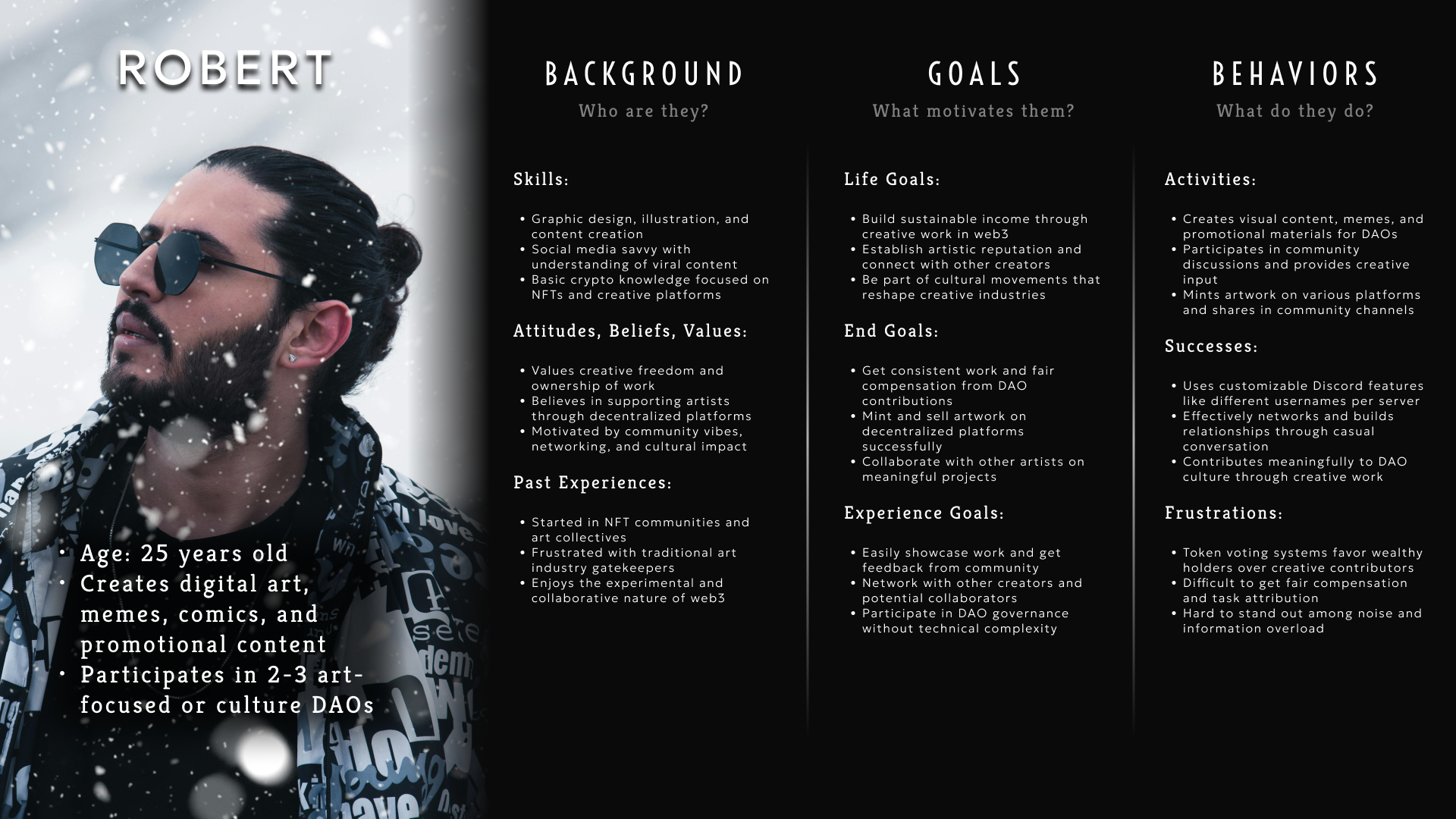 ROBERT

• Age: 25 years old
• Creates digital art, memes, comics, and promotional content
• Participates in 2-3 art-focused or culture DAOs

BACKGROUND

Who are they?

Skills:

• Graphic design, illustration, and content creation
• Social media savvy with understanding of viral content
• Basic crypto knowledge focused on NFTs and creative platforms

Attitudes, Beliefs, Values:

• Values creative freedom and ownership of work
• Believes in supporting artists through decentralized platforms
• Motivated by community vibes, networking, and cultural impact

Past Experiences:

• Started in NFT communities and art collectives
• Frustrated with traditional art industry gatekeepers
• Enjoys the experimental and collaborative nature of web3

GOALS

What motivates them?

Life Goals:

• Build sustainable income through creative work in web3
• Establish artistic reputation and connect with other creators
• Be part of cultural movements that reshape creative industries

End Goals:

• Get consistent work and fair compensation from DAO contributions
• Mint and sell artwork on decentralized platforms successfully
• Collaborate with other artists on meaningful projects

Experience Goals:

• Easily showcase work and get feedback from community
• Network with other creators and potential collaborators
• Participate in DAO governance without technical complexity

BEHAVIORS

What do they do?

Activities:

• Creates visual content, memes, and promotional materials for DAOs
• Participates in community discussions and provides creative input
• Mints artwork on various platforms and shares in community channels

Successes:

• Uses customizable Discord features like different usernames per server
• Effectively networks and builds relationships through casual conversation
• Contributes meaningfully to DAO culture through creative work

Frustrations:

• Token voting systems favor wealthy holders over creative contributors
• Difficult to get fair compensation and task attribution
• Hard to stand out among noise and information overload